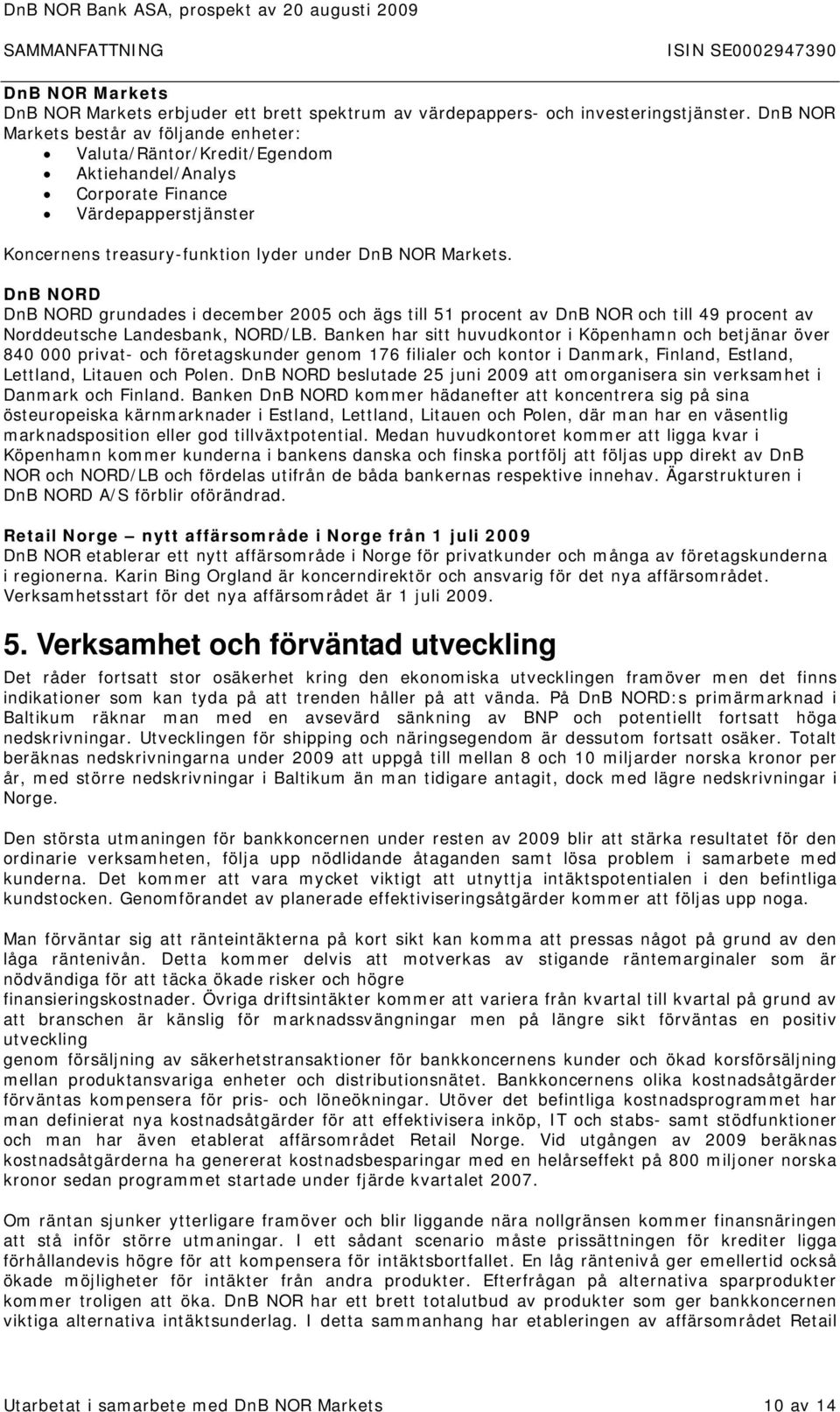 DnB NOR Bank ASA, prospekt av 20 augusti 2009

SAMMANFATTNING ISIN SE0002947390

DnB NOR Markets
DnB NOR Markets erbjuder ett brett spektrum av värdepappers- och investeringstjänster. DnB NOR Markets består av följande enheter:
• Valuta/Räntor/Kredit/Egendom
• Aktiehandel/Analys
• Corporate Finance
• Värdepapperstjänster

Koncernens treasury-funktion lyder under DnB NOR Markets.

DnB NORD
DnB NORD grundades i december 2005 och ägs till 51 procent av DnB NOR och till 49 procent av Norddeutsche Landesbank, NORD/LB. Banken har sitt huvudkontor i Köpenhamn och betjänar över 840 000 privat- och företagskunder genom 176 filialer och kontor i Danmark, Finland, Estland, Lettland, Litauen och Polen. DnB NORD beslutade 25 juni 2009 att omorganisera sin verksamhet i Danmark och Finland. Banken DnB NORD kommer hädanefter att koncentrera sig på sina östeuropeiska kärnmarknader i Estland, Lettland, Litauen och Polen, där man har en väsentlig marknadsposition eller god tillväxtpotential. Medan huvudkontoret kommer att ligga kvar i Köpenhamn kommer kunderna i bankens danska och finska portfölj att följas upp direkt av DnB NOR och NORD/LB och fördelas utifrån de båda bankernas respektive innehav. Ägarstrukturen i DnB NORD A/S förblir oförändrad.

Retail Norge — nytt affärsområde i Norge från 1 juli 2009
DnB NOR etablerar ett nytt affärsområde i Norge för privatkunder och många av företagskunderna i regionerna. Karin Bing Orgland är koncerndirektör och ansvarig för det nya affärsområdet. Verksamhetsstart för det nya affärsområdet är 1 juli 2009.

5. Verksamhet och förväntad utveckling
Det råder fortsatt stor osäkerhet kring den ekonomiska utvecklingen framöver men det finns indikationer som kan tyda på att trenden håller på att vända. På DnB NORD:s primärmarknad i Baltikum räknar man med en avsevärd sänkning av BNP och potentiellt fortsatt höga nedskrivningar. Utvecklingen för shipping och näringsegendom är dessutom fortsatt osäker. Totalt beräknas nedskrivningarna under 2009 att uppgå till mellan 8 och 10 miljarder norska kronor per år, med större nedskrivningar i Baltikum än man tidigare antagit, dock med lägre nedskrivningar i Norge.

Den största utmaningen för bankkoncernen under resten av 2009 blir att stärka resultatet för den ordinarie verksamheten, följa upp nödlidande åtaganden samt lösa problem i samarbete med kunderna. Det kommer att vara mycket viktigt att utnyttja intäktspotentialen i den befintliga kundstocken. Genomförandet av planerade effektiviseringsåtgärder kommer att följas upp noga.

Man förväntar sig att ränteintäkterna på kort sikt kan komma att pressas något på grund av den låga räntenivån. Detta kommer delvis att motverkas av stigande räntemarginaler som är nödvändiga för att täcka ökade risker och högre finansieringskostnader. Övriga driftsintäkter kommer att variera från kvartal till kvartal på grund av att branschen är känslig för marknadssvängningar men på längre sikt förväntas en positiv utveckling genom försäljning av säkerhetstransaktioner för bankkoncernens kunder och ökad korsförsäljning mellan produktansvariga enheter och distributionsnätet. Bankkoncernens olika kostnadsåtgärder förväntas kompensera för pris- och löneökningar. Utöver det befintliga kostnadsprogrammet har man definierat nya kostnadsåtgärder för att effektivisera inköp, IT och stabs- samt stödfunktioner och man har även etablerat affärsområdet Retail Norge. Vid utgången av 2009 beräknas kostnadsåtgärderna ha genererat kostnadsbesparingar med en helårseffekt på 800 miljoner norska kronor sedan programmet startade under fjärde kvartalet 2007.

Om räntan sjunker ytterligare framöver och blir liggande nära nollgränsen kommer finansnäringen att stå inför större utmaningar. I ett sådant scenario måste prissättningen för krediter ligga förhållandevis högre för att kompensera för intäktsbortfallet. En låg räntenivå ger emellertid också ökade möjligheter för intäkter från andra produkter. Efterfrågan på alternativa sparprodukter kommer troligen att öka. DnB NOR har ett brett totalutbud av produkter som ger bankkoncernen viktiga alternativa intäktsunderlag. I detta sammanhang har etableringen av affärsområdet Retail

Utarbetat i samarbete med DnB NOR Markets 10 av 14